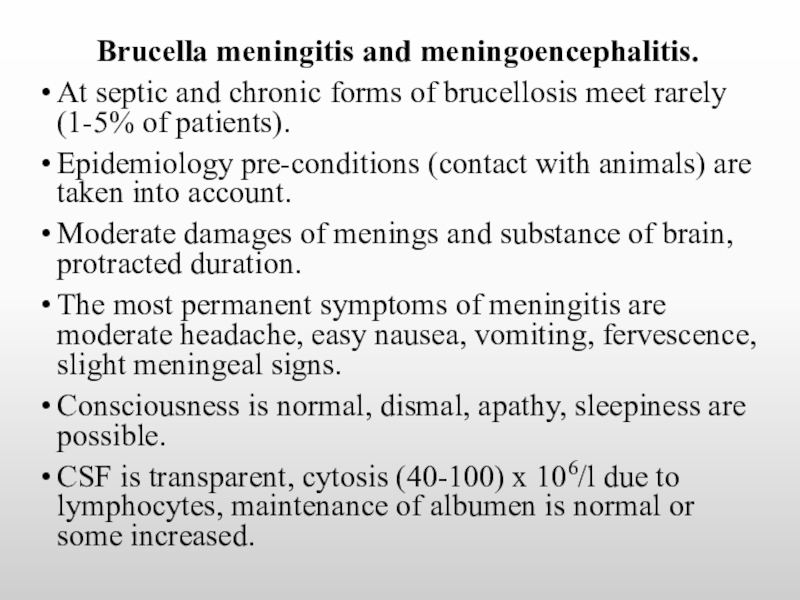 Brucella meningitis and meningoencephalitis.

• At septic and chronic forms of brucellosis meet rarely (1-5% of patients).

• Epidemiology pre-conditions (contact with animals) are taken into account.

• Moderate damages of menings and substance of brain, protracted duration.

• The most permanent symptoms of meningitis are moderate headache, easy nausea, vomiting, fervescence, slight meningeal signs.

• Consciousness is normal, dismal, apathy, sleepiness are possible.

• CSF is transparent, cytosis (40-100) x $10^6$/l due to lymphocytes, maintenance of albumen is normal or some increased.